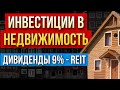 ИНВЕСТИЦИИ В НЕДВИЖИМОСТЬ

ДИВИДЕНДЫ 9% - REIT